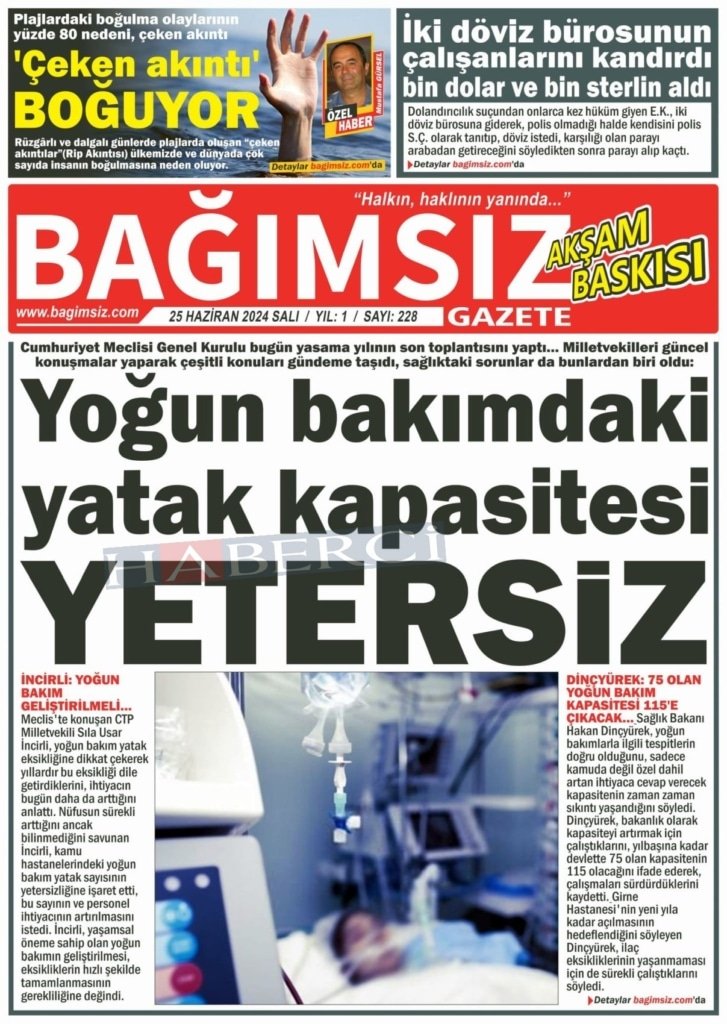 Plajlardaki boğulma olaylarının yüzde 80 nedeni, çeken akıntı

'Çeken akıntı' BOĞUYOR

Rüzgârlı ve dalgalı günlerde plajlarda oluşan "çeken akıntılar"(Rip Akıntısı) ülkemizde ve dünyada çok sayıda insanın boğulmasına neden oluyor.

Mustafa GÜRSEL

ÖZEL HABER

Detaylar bagimsiz.com'da

İki döviz bürosunun çalışanlarını kandırdı bin dolar ve bin sterlin aldı

Dolandırıcılık suçundan onlarca kez hüküm giyen E.K., iki döviz bürosuna giderek, polis olmadığı halde kendisini polis S.Ç. olarak tanıtıp, döviz istedi, karşılığı olan parayı arabadan getireceğini söyledikten sonra parayı alıp kaçtı.

Detaylar bagimsiz.com'da

"Halkın, haklının yanında..."

BAĞIMSIZ

AKŞAM BASKISI

www.bagimsiz.com

25 HAZİRAN 2024 SALI / YIL: 1 / SAYI: 228

GAZETE

Cumhuriyet Meclisi Genel Kurulu bugün yasama yılının son toplantısını yaptı... Milletvekilleri güncel konuşmalar yaparak çeşitli konuları gündeme taşıdı, sağlıktaki sorunlar da bunlardan biri oldu:

Yoğun bakımdaki yatak kapasitesi YETERSİZ

İNCİRLİ: YOĞUN BAKIM GELİŞTİRİLMELİ... Meclis'te konuşan CTP Milletvekili Sıla Usar İncirli, yoğun bakım yatak eksikliğine dikkat çekerek yıllardır bu eksikliği dile getirdiklerini, ihtiyacın bugün daha da arttığını anlattı. Nüfusun sürekli arttığını ancak bilinmediğini savunan İncirli, kamu hastanelerindeki yoğun bakım yatak sayısının yetersizliğine işaret etti, bu sayının ve personel ihtiyacının artırılmasını istedi. İncirli, yaşamsal öneme sahip olan yoğun bakımın geliştirilmesi, eksikliklerin hızlı şekilde tamamlanmasının gerekliliğine değindi.

DİNÇYÜREK: 75 OLAN YOĞUN BAKIM KAPASİTESİ 115'E ÇIKACAK... Sağlık Bakanı Hakan Dinçyürek, yoğun bakımlarla ilgili tespitlerin doğru olduğunu, sadece kamuda değil özel dahil artan ihtiyaca cevap verecek kapasitenin zaman zaman sıkıntı yaşandığını söyledi. Dinçyürek, bakanlık olarak kapasiteyi artırmak için çalıştıklarını, yılbaşına kadar devlette 75 olan kapasitenin 115 olacağını ifade ederek, çalışmaları sürdürdüklerini kaydetti. Girne Hastanesi'nin yeni yıla kadar açılmasının hedeflendiğini söyleyen Dinçyürek, ilaç eksikliklerinin yaşanmaması için de sürekli çalıştıklarını söyledi.

Detaylar bagimsiz.com'da

HABERCİ